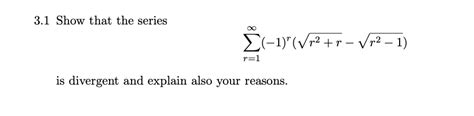 3.1 Show that the series

$$\sum_{r=1}^{\infty}(-1)^r(\sqrt{r^2+r}-\sqrt{r^2-1})$$

is divergent and explain also your reasons.